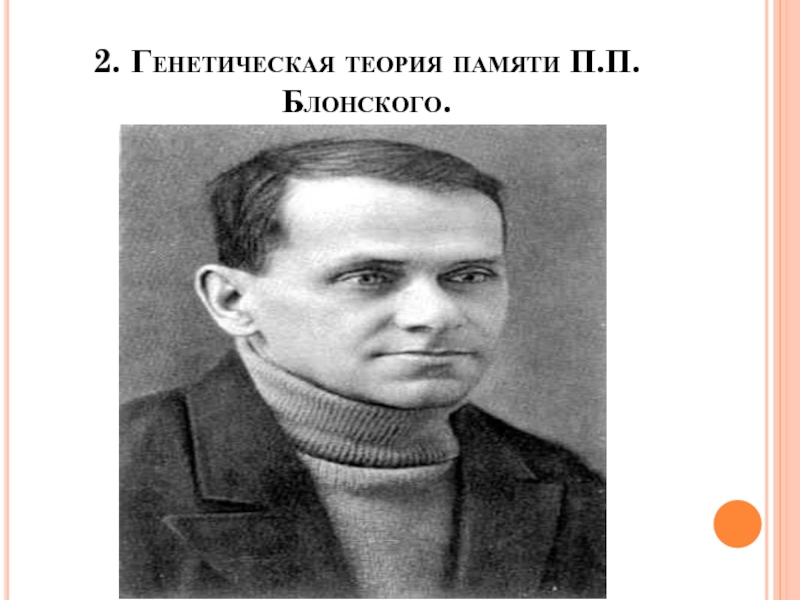 2. Генетическая теория памяти П.П. Блонского.